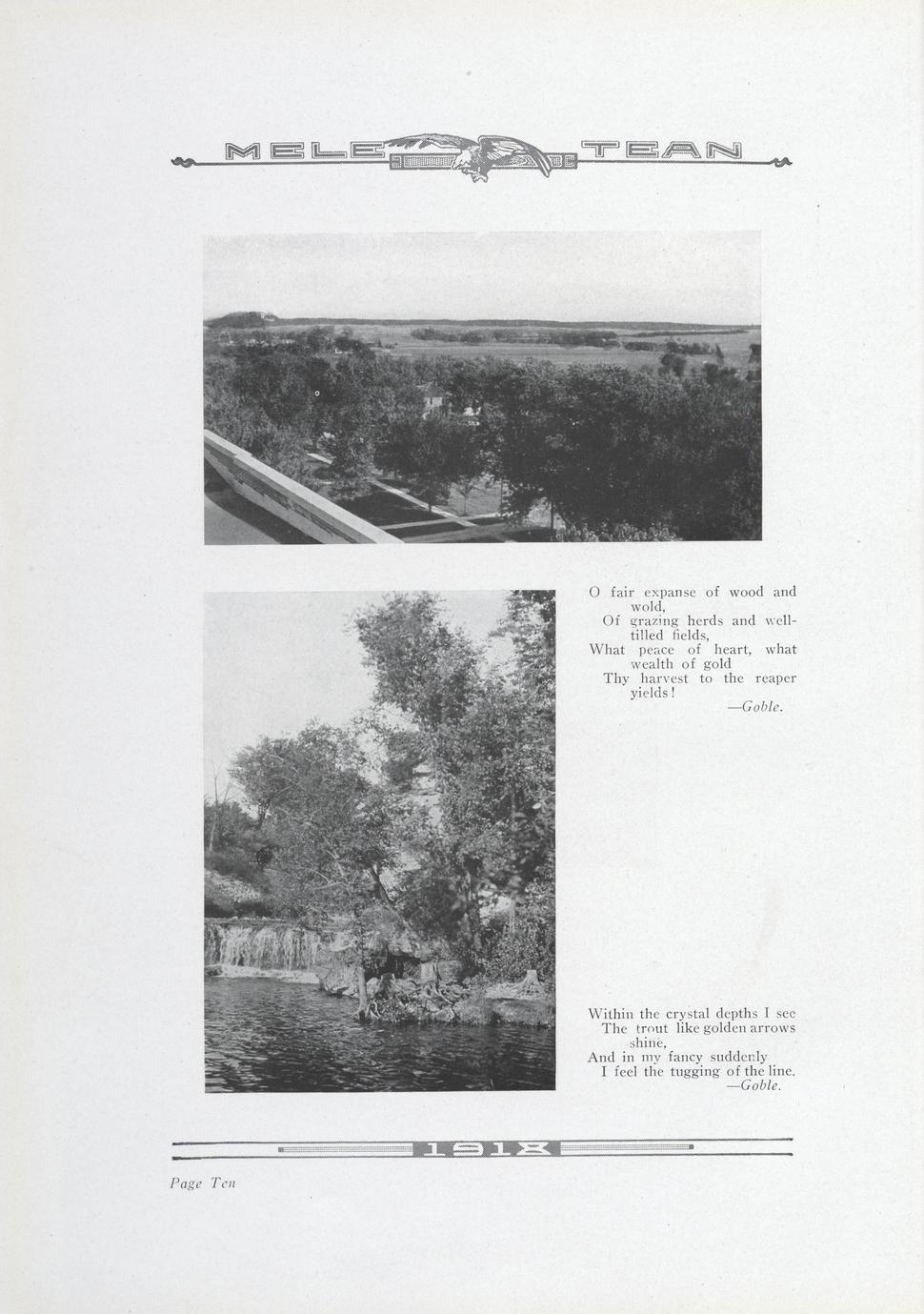 MELE TEAN

O fair expanse of wood and wold,
Of grazing herds and well-tilled fields,
What peace of heart, what wealth of gold
Thy harvest to the reaper yields!
—Goble.

Within the crystal depths I see
The trout like golden arrows shine,
And in my fancy suddenly
I feel the tugging of the line.
—Goble.

1918

Page Ten